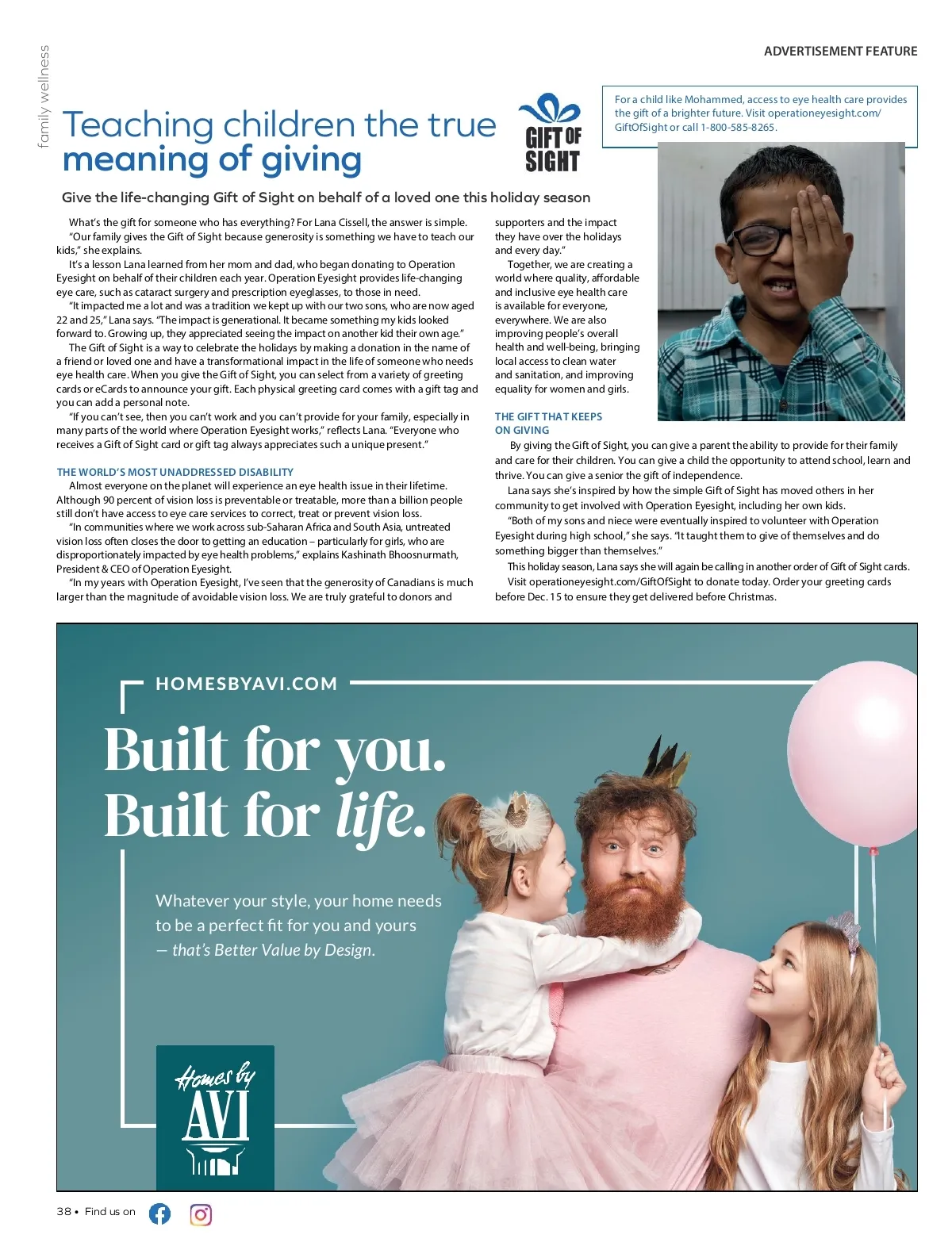 family wellness

ADVERTISEMENT FEATURE

Teaching children the true meaning of giving

GIFT OF SIGHT

For a child like Mohammed, access to eye health care provides the gift of a brighter future. Visit operationeyesight.com/GiftOfSight or call 1-800-585-8265.

Give the life-changing Gift of Sight on behalf of a loved one this holiday season

What's the gift for someone who has everything? For Lana Cissell, the answer is simple.

"Our family gives the Gift of Sight because generosity is something we have to teach our kids," she explains.

It's a lesson Lana learned from her mom and dad, who began donating to Operation Eyesight on behalf of their children each year. Operation Eyesight provides life-changing eye care, such as cataract surgery and prescription eyeglasses, to those in need.

"It impacted me a lot and was a tradition we kept up with our two sons, who are now aged 22 and 25," Lana says. "The impact is generational. It became something my kids looked forward to. Growing up, they appreciated seeing the impact on another kid their own age."

The Gift of Sight is a way to celebrate the holidays by making a donation in the name of a friend or loved one and have a transformational impact in the life of someone who needs eye health care. When you give the Gift of Sight, you can select from a variety of greeting cards or eCards to announce your gift. Each physical greeting card comes with a gift tag and you can add a personal note.

"If you can't see, then you can't work and you can't provide for your family, especially in many parts of the world where Operation Eyesight works," reflects Lana. "Everyone who receives a Gift of Sight card or gift tag always appreciates such a unique present."

THE WORLD'S MOST UNADDRESSED DISABILITY

Almost everyone on the planet will experience an eye health issue in their lifetime. Although 90 percent of vision loss is preventable or treatable, more than a billion people still don't have access to eye care services to correct, treat or prevent vision loss.

"In communities where we work across sub-Saharan Africa and South Asia, untreated vision loss often closes the door to getting an education – particularly for girls, who are disproportionately impacted by eye health problems," explains Kashinath Bhoosnurmath, President & CEO of Operation Eyesight.

"In my years with Operation Eyesight, I've seen that the generosity of Canadians is much larger than the magnitude of avoidable vision loss. We are truly grateful to donors and supporters and the impact they have over the holidays and every day."

Together, we are creating a world where quality, affordable and inclusive eye health care is available for everyone, everywhere. We are also improving people's overall health and well-being, bringing local access to clean water and sanitation, and improving equality for women and girls.

THE GIFT THAT KEEPS ON GIVING

By giving the Gift of Sight, you can give a parent the ability to provide for their family and care for their children. You can give a child the opportunity to attend school, learn and thrive. You can give a senior the gift of independence.

Lana says she's inspired by how the simple Gift of Sight has moved others in her community to get involved with Operation Eyesight, including her own kids.

"Both of my sons and niece were eventually inspired to volunteer with Operation Eyesight during high school," she says. "It taught them to give of themselves and do something bigger than themselves."

This holiday season, Lana says she will again be calling in another order of Gift of Sight cards.

Visit operationeyesight.com/GiftOfSight to donate today. Order your greeting cards before Dec. 15 to ensure they get delivered before Christmas.

HOMESBYAVI.COM

Built for you.
Built for life.

Whatever your style, your home needs to be a perfect fit for you and yours — that's Better Value by Design.

Homes by AVI

38 • Find us on